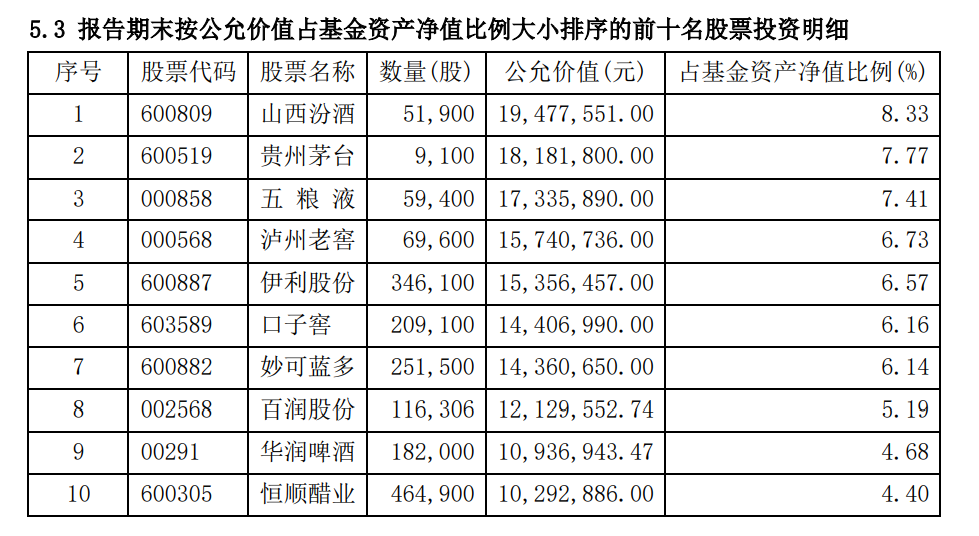 5.3 报告期末按公允价值占基金资产净值比例大小排序的前十名股票投资明细

| 序号 | 股票代码 | 股票名称 | 数量(股) | 公允价值(元) | 占基金资产净值比例(%) |
|---|---|---|---|---|---|
| 1 | 600809 | 山西汾酒 | 51,900 | 19,477,551.00 | 8.33 |
| 2 | 600519 | 贵州茅台 | 9,100 | 18,181,800.00 | 7.77 |
| 3 | 000858 | 五 粮 液 | 59,400 | 17,335,890.00 | 7.41 |
| 4 | 000568 | 泸州老窖 | 69,600 | 15,740,736.00 | 6.73 |
| 5 | 600887 | 伊利股份 | 346,100 | 15,356,457.00 | 6.57 |
| 6 | 603589 | 口子窖 | 209,100 | 14,406,990.00 | 6.16 |
| 7 | 600882 | 妙可蓝多 | 251,500 | 14,360,650.00 | 6.14 |
| 8 | 002568 | 百润股份 | 116,306 | 12,129,552.74 | 5.19 |
| 9 | 00291 | 华润啤酒 | 182,000 | 10,936,943.47 | 4.68 |
| 10 | 600305 | 恒顺醋业 | 464,900 | 10,292,886.00 | 4.40 |